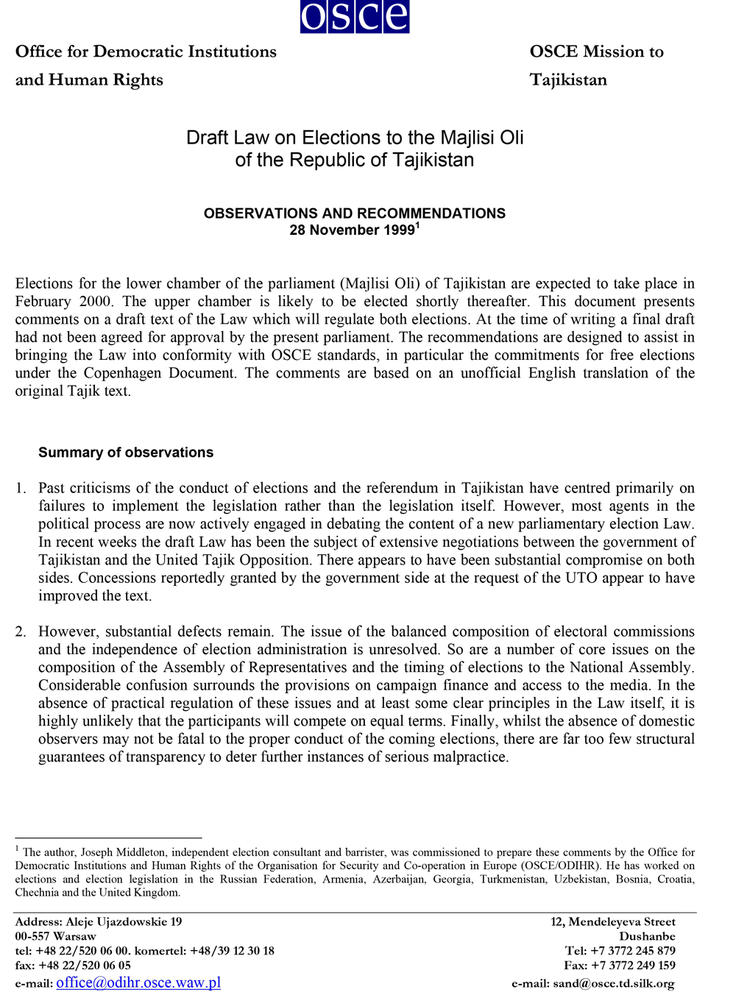 osce

Office for Democratic Institutions and Human Rights

OSCE Mission to Tajikistan

Draft Law on Elections to the Majlisi Oli of the Republic of Tajikistan

OBSERVATIONS AND RECOMMENDATIONS
28 November 1999$^1$

Elections for the lower chamber of the parliament (Majlisi Oli) of Tajikistan are expected to take place in February 2000. The upper chamber is likely to be elected shortly thereafter. This document presents comments on a draft text of the Law which will regulate both elections. At the time of writing a final draft had not been agreed for approval by the present parliament. The recommendations are designed to assist in bringing the Law into conformity with OSCE standards, in particular the commitments for free elections under the Copenhagen Document. The comments are based on an unofficial English translation of the original Tajik text.

Summary of observations

1. Past criticisms of the conduct of elections and the referendum in Tajikistan have centred primarily on failures to implement the legislation rather than the legislation itself. However, most agents in the political process are now actively engaged in debating the content of a new parliamentary election Law. In recent weeks the draft Law has been the subject of extensive negotiations between the government of Tajikistan and the United Tajik Opposition. There appears to have been substantial compromise on both sides. Concessions reportedly granted by the government side at the request of the UTO appear to have improved the text.

2. However, substantial defects remain. The issue of the balanced composition of electoral commissions and the independence of election administration is unresolved. So are a number of core issues on the composition of the Assembly of Representatives and the timing of elections to the National Assembly. Considerable confusion surrounds the provisions on campaign finance and access to the media. In the absence of practical regulation of these issues and at least some clear principles in the Law itself, it is highly unlikely that the participants will compete on equal terms. Finally, whilst the absence of domestic observers may not be fatal to the proper conduct of the coming elections, there are far too few structural guarantees of transparency to deter further instances of serious malpractice.

$^1$ The author, Joseph Middleton, independent election consultant and barrister, was commissioned to prepare these comments by the Office for Democratic Institutions and Human Rights of the Organisation for Security and Co-operation in Europe (OSCE/ODIHR). He has worked on elections and election legislation in the Russian Federation, Armenia, Azerbaijan, Georgia, Turkmenistan, Uzbekistan, Bosnia, Croatia, Chechnia and the United Kingdom.

Address: Aleje Ujazdowskie 19
00-557 Warsaw
tel: +48 22/520 06 00. komertel: +48/39 12 30 18
fax: +48 22/520 06 05
e-mail: office@odihr.osce.waw.pl

12, Mendeleyeva Street
Dushanbe
Tel: +7 3772 245 879
Fax: +7 3772 249 159
e-mail: sand@osce.td.silk.org